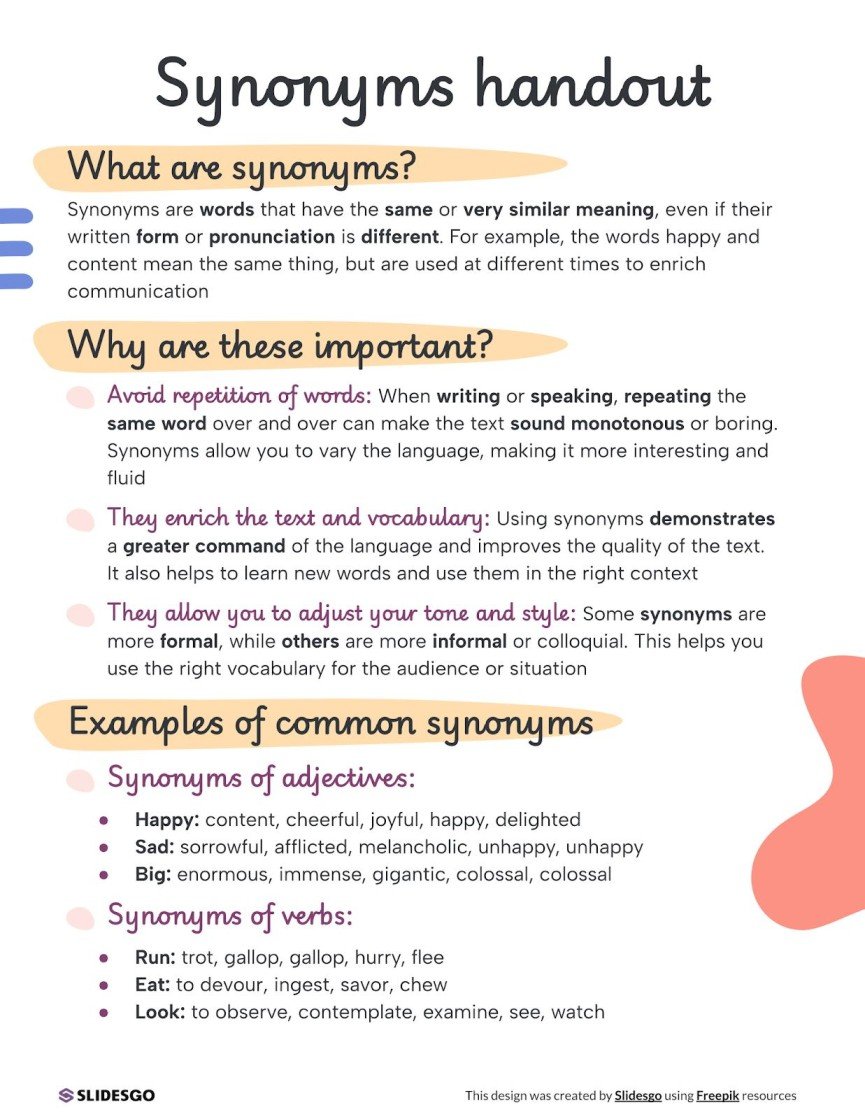 Synonyms handout

What are synonyms?

Synonyms are words that have the same or very similar meaning, even if their written form or pronunciation is different. For example, the words happy and content mean the same thing, but are used at different times to enrich communication

Why are these important?

Avoid repetition of words: When writing or speaking, repeating the same word over and over can make the text sound monotonous or boring. Synonyms allow you to vary the language, making it more interesting and fluid

They enrich the text and vocabulary: Using synonyms demonstrates a greater command of the language and improves the quality of the text. It also helps to learn new words and use them in the right context

They allow you to adjust your tone and style: Some synonyms are more formal, while others are more informal or colloquial. This helps you use the right vocabulary for the audience or situation

Examples of common synonyms

Synonyms of adjectives:

- Happy: content, cheerful, joyful, happy, delighted
- Sad: sorrowful, afflicted, melancholic, unhappy, unhappy
- Big: enormous, immense, gigantic, colossal, colossal

Synonyms of verbs:

- Run: trot, gallop, gallop, hurry, flee
- Eat: to devour, ingest, savor, chew
- Look: to observe, contemplate, examine, see, watch

SLIDESGO

This design was created by Slidesgo using Freepik resources